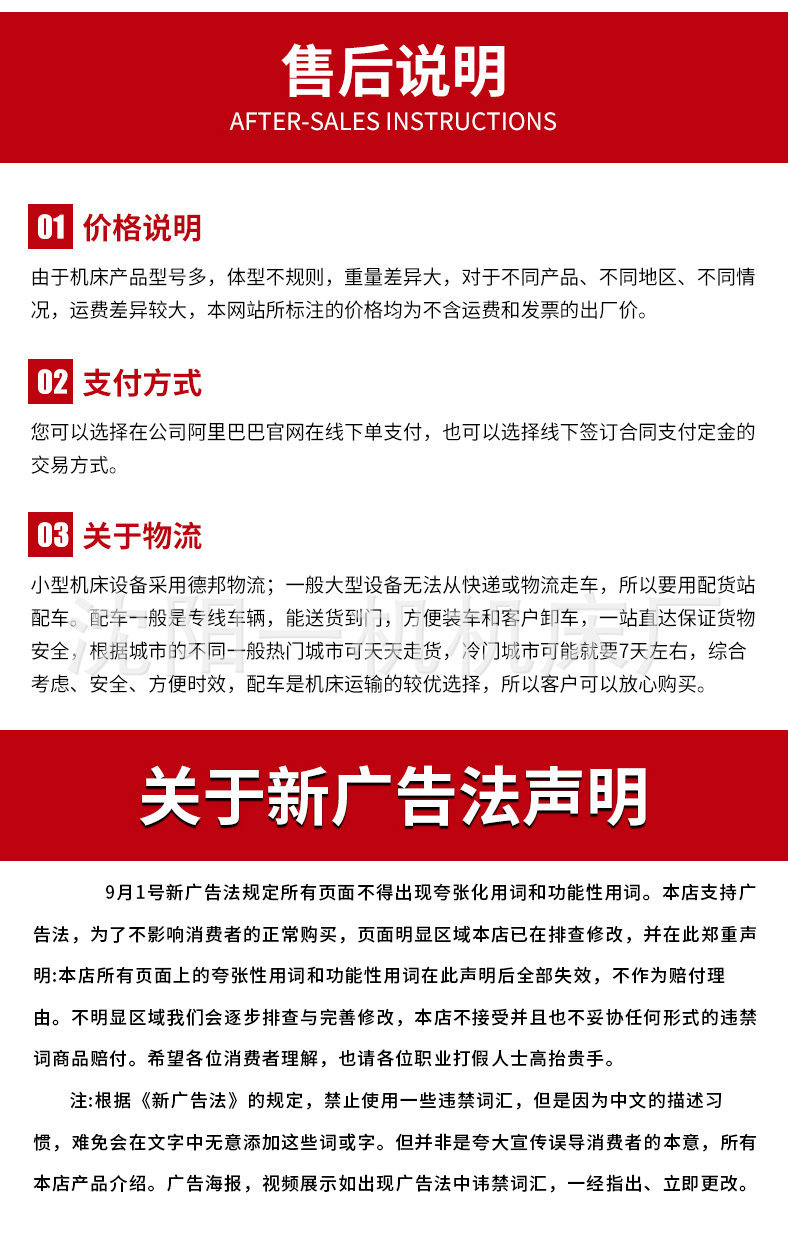 售后说明
AFTER-SALES INSTRUCTIONS

01 价格说明

由于机床产品型号多，体型不规则，重量差异大，对于不同产品、不同地区、不同情况，运费差异较大，本网站所标注的价格均为不含运费和发票的出厂价。

02 支付方式

您可以选择在公司阿里巴巴官网在线下单支付，也可以选择线下签订合同支付定金的交易方式。

03 关于物流

小型机床设备采用德邦物流；一般大型设备无法从快递或物流走车，所以要用配货站配车。配车一般是专线车辆，能送货到门，方便装车和客户卸车，一站直达保证货物安全，根据城市的不同一般热门城市可天天走货，冷门城市可能就要7天左右，综合考虑、安全、方便时效，配车是机床运输的较优选择，所以客户可以放心购买。

关于新广告法声明

9月1号新广告法规定所有页面不得出现夸张化用词和功能性用词。本店支持广告法，为了不影响消费者的正常购买，页面明显区域本店已在排查修改，并在此郑重声明:本店所有页面上的夸张性用词和功能性用词在此声明后全部失效，不作为赔付理由。不明显区域我们会逐步排查与完善修改，本店不接受并且也不妥协任何形式的违禁词商品赔付。希望各位消费者理解，也请各位职业打假人士高抬贵手。

注:根据《新广告法》的规定，禁止使用一些违禁词汇，但是因为中文的描述习惯，难免会在文字中无意添加这些词或字。但并非是夸大宣传误导消费者的本意，所有本店产品介绍。广告海报，视频展示如出现广告法中讳禁词汇，一经指出、立即更改。